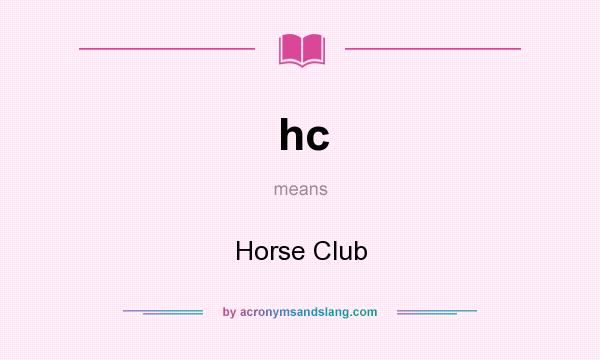 hc

means

Horse Club

by acronymsandslang.com